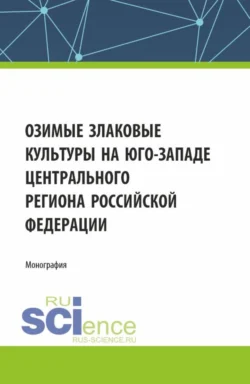 ОЗИМЫЕ ЗЛАКОВЫЕ КУЛЬТУРЫ НА ЮГО-ЗАПАДЕ ЦЕНТРАЛЬНОГО РЕГИОНА РОССИЙСКОЙ ФЕДЕРАЦИИ

Монография

RU SCIence
RUS-SCIENCE.RU